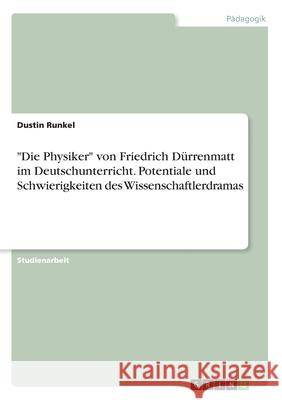 Pädagogik

Dustin Runkel

"Die Physiker" von Friedrich Dürrenmatt im Deutschunterricht. Potentiale und Schwierigkeiten des Wissenschaftlerdramas

Studienarbeit

Kraina Książek